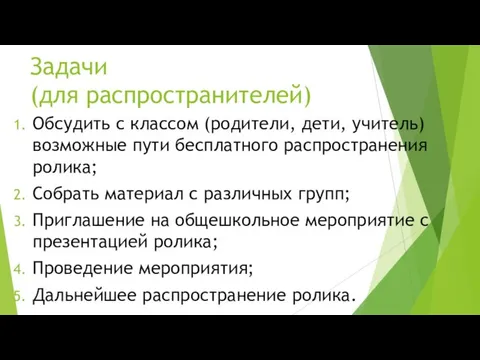 Задачи
(для распространителей)

1. Обсудить с классом (родители, дети, учитель) возможные пути бесплатного распространения ролика;
2. Собрать материал с различных групп;
3. Приглашение на общешкольное мероприятие с презентацией ролика;
4. Проведение мероприятия;
5. Дальнейшее распространение ролика.